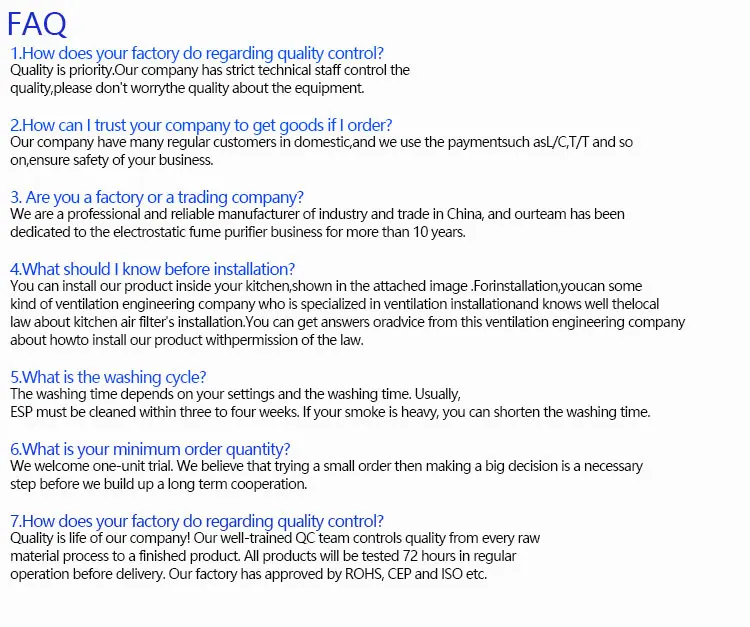 FAQ

1.How does your factory do regarding quality control?
Quality is priority.Our company has strict technical staff control the quality,please don't worrythe quality about the equipment.

2.How can I trust your company to get goods if I order?
Our company have many regular customers in domestic,and we use the paymentsuch asL/C,T/T and so on,ensure safety of your business.

3. Are you a factory or a trading company?
We are a professional and reliable manufacturer of industry and trade in China, and ourteam has been dedicated to the electrostatic fume purifier business for more than 10 years.

4.What should I know before installation?
You can install our product inside your kitchen,shown in the attached image .Forinstallation,youcan some kind of ventilation engineering company who is specialized in ventilation installationand knows well thelocal law about kitchen air filter's installation.You can get answers oradvice from this ventilation engineering company about howto install our product withpermission of the law.

5.What is the washing cycle?
The washing time depends on your settings and the washing time. Usually, ESP must be cleaned within three to four weeks. If your smoke is heavy, you can shorten the washing time.

6.What is your minimum order quantity?
We welcome one-unit trial. We believe that trying a small order then making a big decision is a necessary step before we build up a long term cooperation.

7.How does your factory do regarding quality control?
Quality is life of our company! Our well-trained QC team controls quality from every raw material process to a finished product. All products will be tested 72 hours in regular operation before delivery. Our factory has approved by ROHS, CEP and ISO etc.